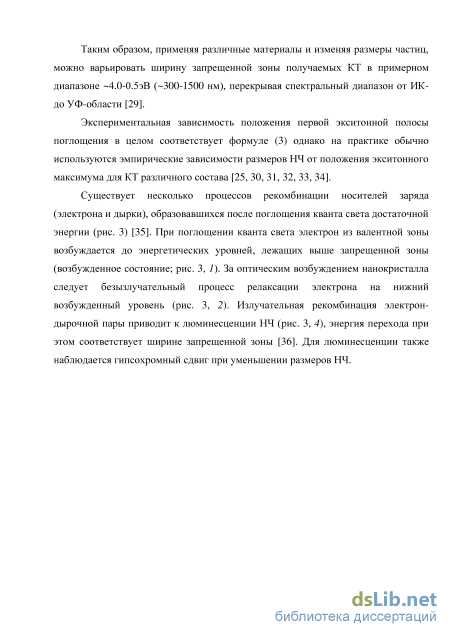 Таким образом, применяя различные материалы и изменяя размеры частиц, можно варьировать ширину запрещенной зоны получаемых КТ в примерном диапазоне ~4.0-0.5эВ (~300-1500 нм), перекрывая спектральный диапазон от ИК- до УФ-области [29].

Экспериментальная зависимость положения первой экситонной полосы поглощения в целом соответствует формуле (3) однако на практике обычно используются эмпирические зависимости размеров НЧ от положения экситонного максимума для КТ различного состава [25, 30, 31, 32, 33, 34].

Существует несколько процессов рекомбинации носителей заряда (электрона и дырки), образовавшихся после поглощения кванта света достаточной энергии (рис. 3) [35]. При поглощении кванта света электрон из валентной зоны возбуждается до энергетических уровней, лежащих выше запрещенной зоны (возбужденное состояние; рис. 3, 1). За оптическим возбуждением нанокристалла следует безызлучательный процесс релаксации электрона на нижний возбужденный уровень (рис. 3, 2). Излучательная рекомбинация электрон-дырочной пары приводит к люминесценции НЧ (рис. 3, 4), энергия перехода при этом соответствует ширине запрещенной зоны [36]. Для люминесценции также наблюдается гипсохромный сдвиг при уменьшении размеров НЧ.

dsLib.net
библиотека диссертаций